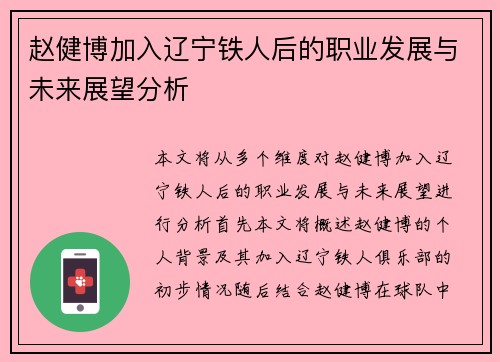 赵健博加入辽宁铁人后的职业发展与未来展望分析

本文将从多个维度对赵健博加入辽宁铁人后的职业发展与未来展望进行分析首先本文将概述赵健博的个人背景及其加入辽宁铁人俱乐部的初步情况随后结合赵健博在球队中